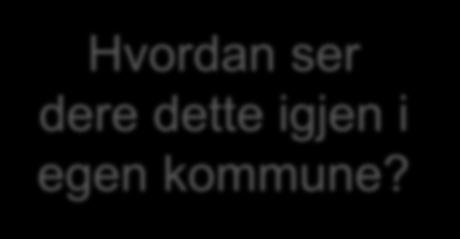 Hvordan ser dere dette igjen i egen kommune?